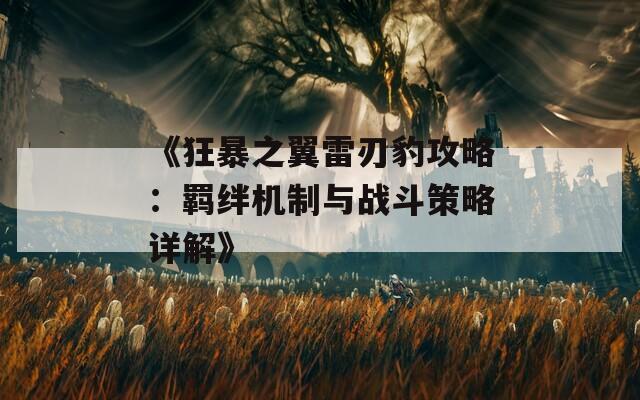 《狂暴之翼雷刃豹攻略：羁绊机制与战斗策略详解》